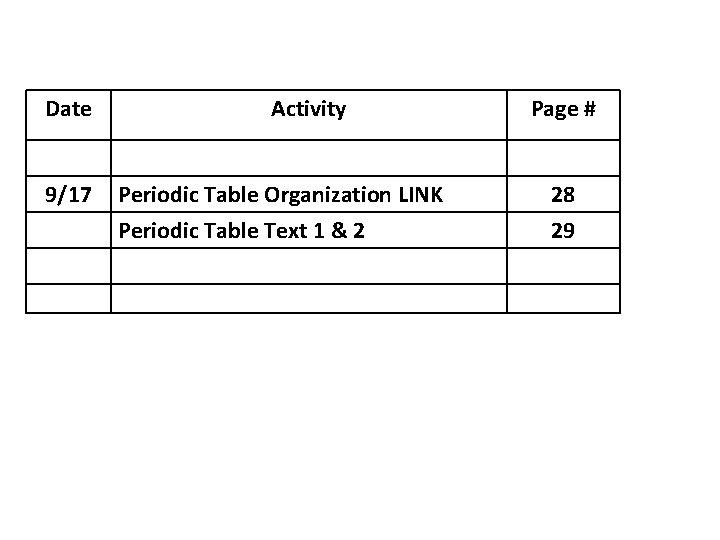 | Date | Activity | Page # |
|---|---|---|
| | | |
| 9/17 | Periodic Table Organization LINK | 28 |
| | Periodic Table Text 1 & 2 | 29 |
| | | |
| | | |